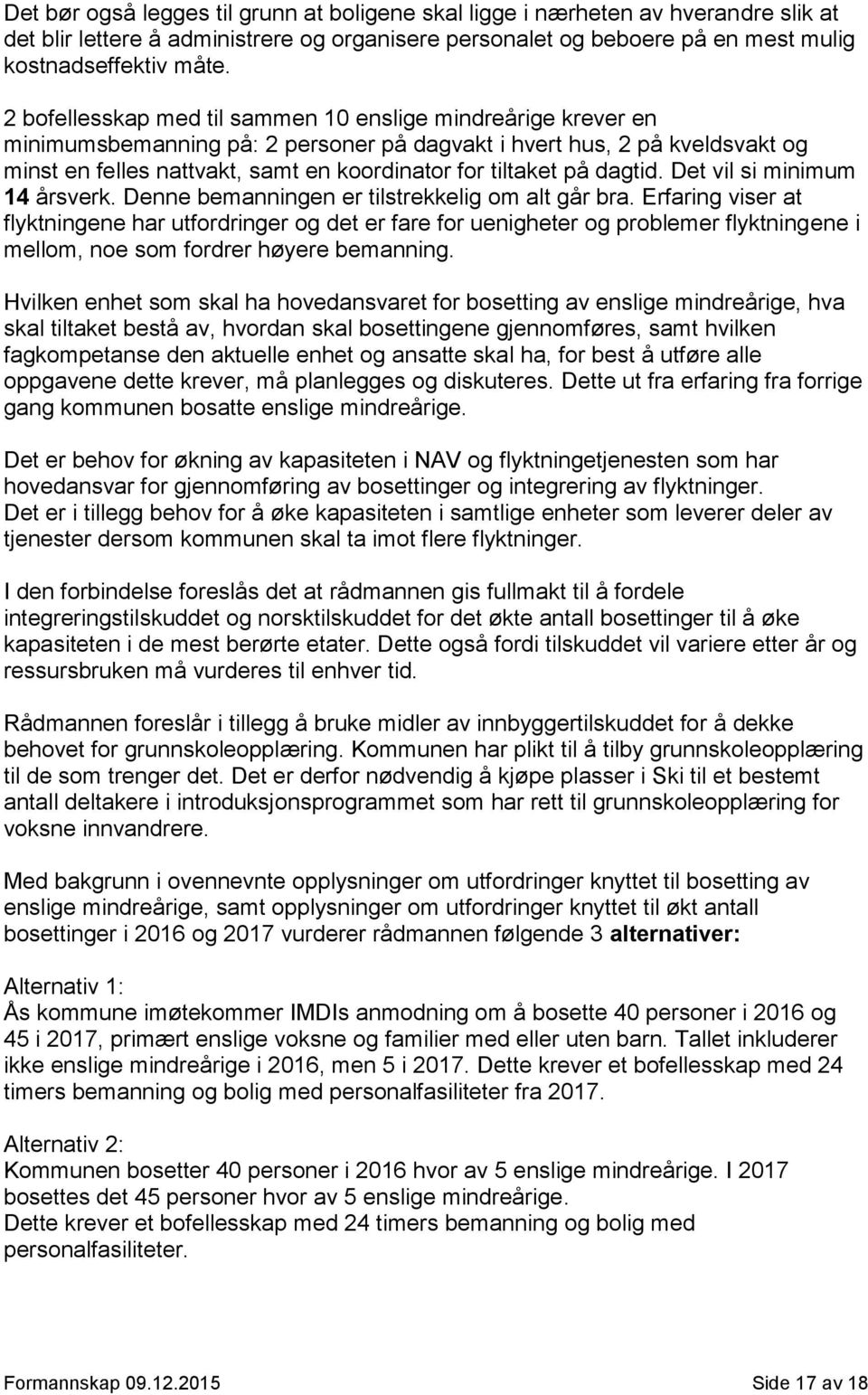 Det bør også legges til grunn at boligene skal ligge i nærheten av hverandre slik at det blir lettere å administrere og organisere personalet og beboere på en mest mulig kostnadseffektiv måte.

2 bofellesskap med til sammen 10 enslige mindreårige krever en minimumsbemanning på: 2 personer på dagvakt i hvert hus, 2 på kveldsvakt og minst en felles nattvakt, samt en koordinator for tiltaket på dagtid. Det vil si minimum 14 årsverk. Denne bemanningen er tilstrekkelig om alt går bra. Erfaring viser at flyktningene har utfordringer og det er fare for uenigheter og problemer flyktningene i mellom, noe som fordrer høyere bemanning.

Hvilken enhet som skal ha hovedansvaret for bosetting av enslige mindreårige, hva skal tiltaket bestå av, hvordan skal bosettingene gjennomføres, samt hvilken fagkompetanse den aktuelle enhet og ansatte skal ha, for best å utføre alle oppgavene dette krever, må planlegges og diskuteres. Dette ut fra erfaring fra forrige gang kommunen bosatte enslige mindreårige.

Det er behov for økning av kapasiteten i NAV og flyktningetjenesten som har hovedansvar for gjennomføring av bosettinger og integrering av flyktninger.
Det er i tillegg behov for å øke kapasiteten i samtlige enheter som leverer deler av tjenester dersom kommunen skal ta imot flere flyktninger.

I den forbindelse foreslås det at rådmannen gis fullmakt til å fordele integreringstilskuddet og norsktilskuddet for det økte antall bosettinger til å øke kapasiteten i de mest berørte etater. Dette også fordi tilskuddet vil variere etter år og ressursbruken må vurderes til enhver tid.

Rådmannen foreslår i tillegg å bruke midler av innbyggertilskuddet for å dekke behovet for grunnskoleopplæring. Kommunen har plikt til å tilby grunnskoleopplæring til de som trenger det. Det er derfor nødvendig å kjøpe plasser i Ski til et bestemt antall deltakere i introduksjonsprogrammet som har rett til grunnskoleopplæring for voksne innvandrere.

Med bakgrunn i ovennevnte opplysninger om utfordringer knyttet til bosetting av enslige mindreårige, samt opplysninger om utfordringer knyttet til økt antall bosettinger i 2016 og 2017 vurderer rådmannen følgende 3 alternativer:

Alternativ 1:
Ås kommune imøtekommer IMDIs anmodning om å bosette 40 personer i 2016 og 45 i 2017, primært enslige voksne og familier med eller uten barn. Tallet inkluderer ikke enslige mindreårige i 2016, men 5 i 2017. Dette krever et bofellesskap med 24 timers bemanning og bolig med personalfasiliteter fra 2017.

Alternativ 2:
Kommunen bosetter 40 personer i 2016 hvor av 5 enslige mindreårige. I 2017 bosettes det 45 personer hvor av 5 enslige mindreårige.
Dette krever et bofellesskap med 24 timers bemanning og bolig med personalfasiliteter.

Formannskap 09.12.2015 Side 17 av 18